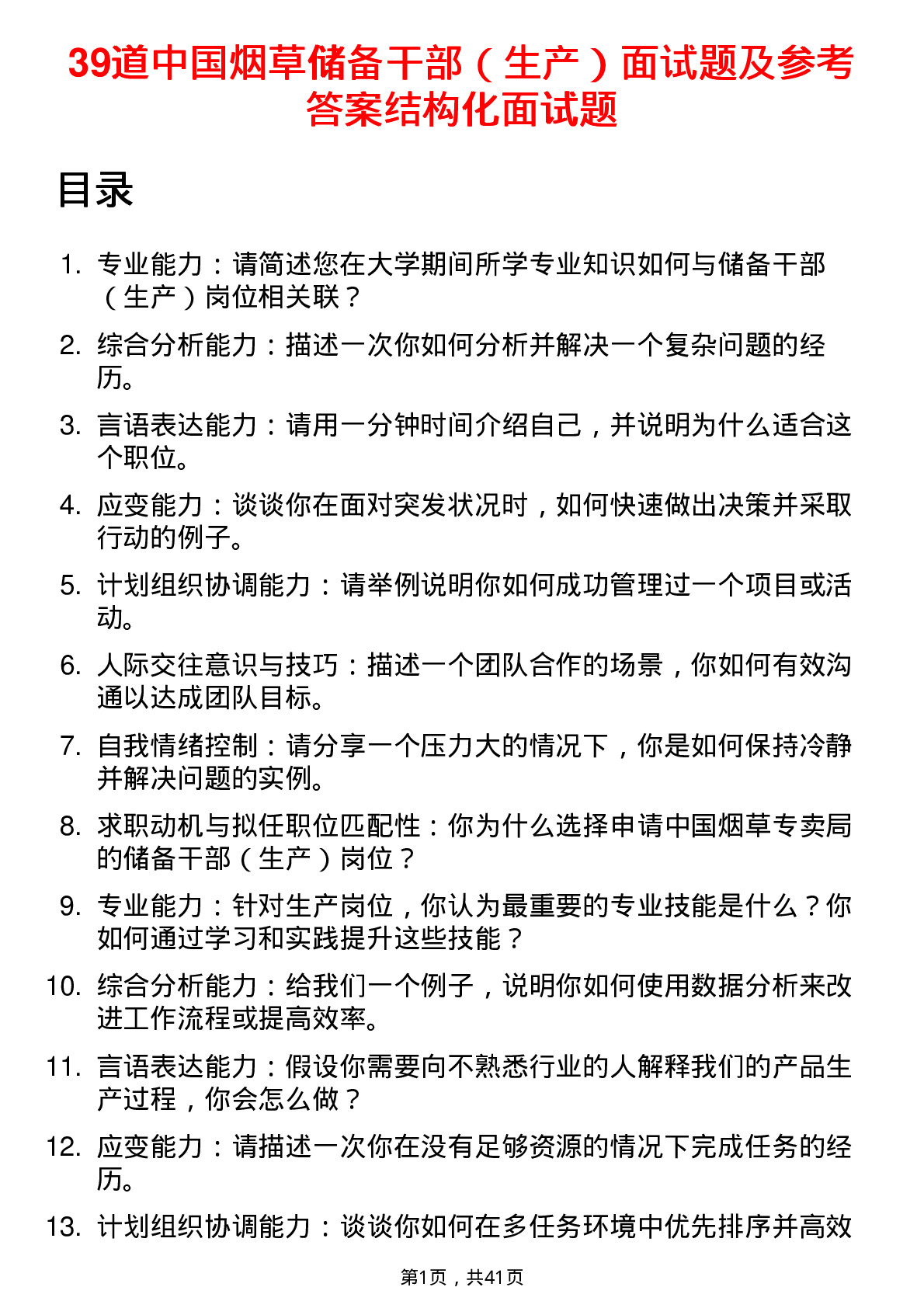 39道中国烟草储备干部（生产）面试题及参考答案结构化面试题

目录

1. 专业能力：请简述您在大学期间所学专业知识如何与储备干部（生产）岗位相关联？
2. 综合分析能力：描述一次你如何分析并解决一个复杂问题的经历。
3. 言语表达能力：请用一分钟时间介绍自己，并说明为什么适合这个职位。
4. 应变能力：谈谈你在面对突发状况时，如何快速做出决策并采取行动的例子。
5. 计划组织协调能力：请举例说明你如何成功管理过一个项目或活动。
6. 人际交往意识与技巧：描述一个团队合作的场景，你如何有效沟通以达成团队目标。
7. 自我情绪控制：请分享一个压力大的情况下，你是如何保持冷静并解决问题的实例。
8. 求职动机与拟任职位匹配性：你为什么选择申请中国烟草专卖局的储备干部（生产）岗位？
9. 专业能力：针对生产岗位，你认为最重要的专业技能是什么？你如何通过学习和实践提升这些技能？
10. 综合分析能力：给我们一个例子，说明你如何使用数据分析来改进工作流程或提高效率。
11. 言语表达能力：假设你需要向不熟悉行业的人解释我们的产品生产过程，你会怎么做？
12. 应变能力：请描述一次你在没有足够资源的情况下完成任务的经历。
13. 计划组织协调能力：谈谈你如何在多任务环境中优先排序并高效

第1页，共41页